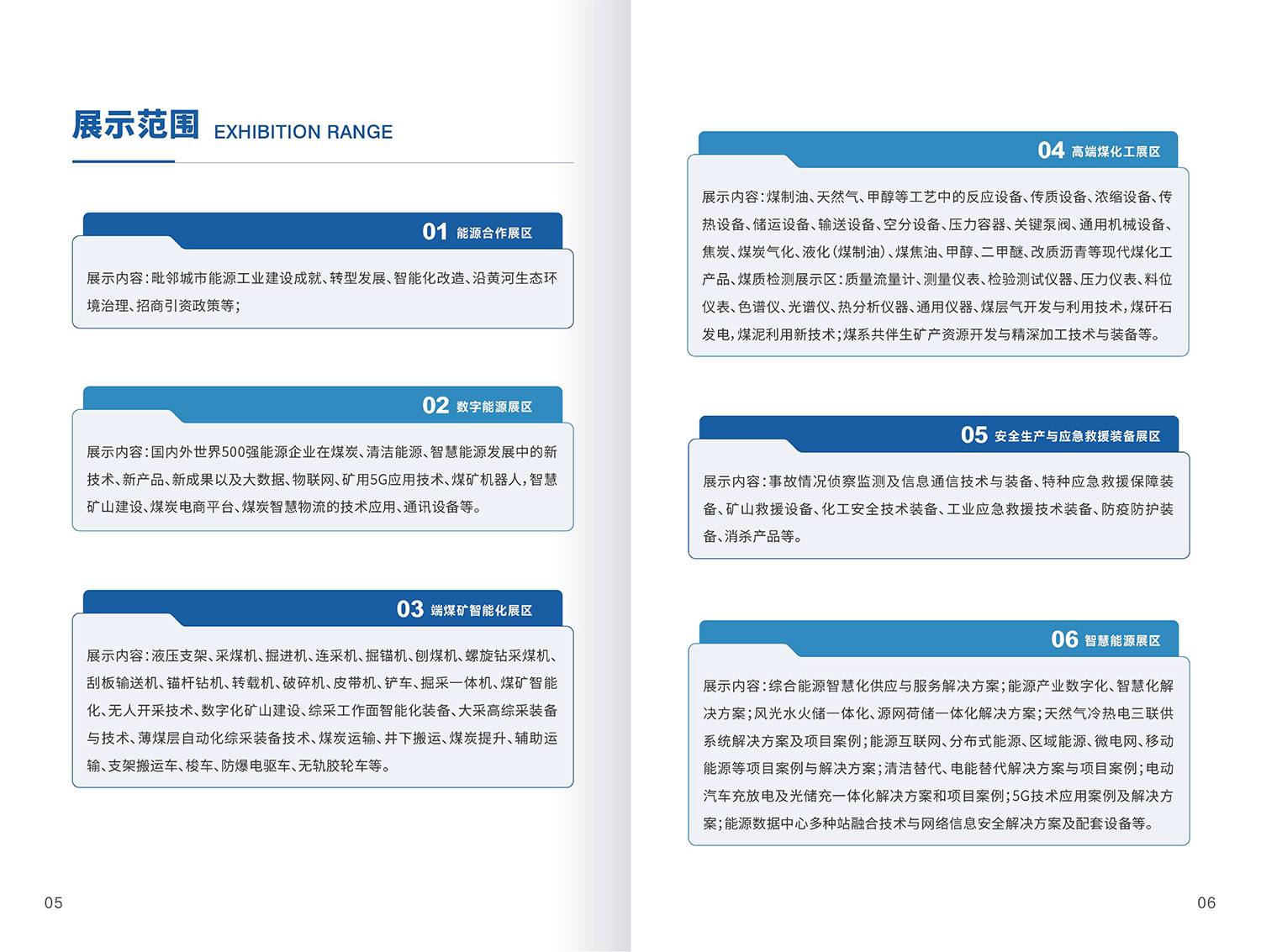 展示范围 EXHIBITION RANGE

01 能源合作展区

展示内容：毗邻城市能源工业建设成就、转型发展、智能化改造、沿黄河生态环境治理、招商引资政策等；

02 数字能源展区

展示内容：国内外世界500强能源企业在煤炭、清洁能源、智慧能源发展中的新技术、新产品、新成果以及大数据、物联网、矿用5G应用技术、煤矿机器人，智慧矿山建设、煤炭电商平台、煤炭智慧物流的技术应用、通讯设备等。

03 端煤矿智能化展区

展示内容：液压支架、采煤机、掘进机、连采机、掘锚机、刨煤机、螺旋钻采煤机、刮板输送机、锚杆钻机、转载机、破碎机、皮带机、铲车、掘采一体机、煤矿智能化、无人开采技术、数字化矿山建设、综采工作面智能化装备、大采高综采装备与技术、薄煤层自动化综采装备技术、煤炭运输、井下搬运、煤炭提升、辅助运输、支架搬运车、梭车、防爆电驱车、无轨胶轮车等。

05

04 高端煤化工展区

展示内容：煤制油、天然气、甲醇等工艺中的反应设备、传质设备、浓缩设备、传热设备、储运设备、输送设备、空分设备、压力容器、关键泵阀、通用机械设备、焦炭、煤炭气化、液化（煤制油）、煤焦油、甲醇、二甲醚、改质沥青等现代煤化工产品、煤质检测展示区：质量流量计、测量仪表、检验测试仪器、压力仪表、料位仪表、色谱仪、光谱仪、热分析仪器、通用仪器、煤层气开发与利用技术，煤矸石发电，煤泥利用新技术；煤系共伴生矿产资源开发与精深加工技术与装备等。

05 安全生产与应急救援装备展区

展示内容：事故情况侦察监测及信息通信技术与装备、特种应急救援保障装备、矿山救援设备、化工安全技术装备、工业应急救援技术装备、防疫防护装备、消杀产品等。

06 智慧能源展区

展示内容：综合能源智慧化供应与服务解决方案；能源产业数字化、智慧化解决方案；风光水火储一体化、源网荷储一体化解决方案；天然气冷热电三联供系统解决方案及项目案例；能源互联网、分布式能源、区域能源、微电网、移动能源等项目案例与解决方案；清洁替代、电能替代解决方案与项目案例；电动汽车充放电及光储充一体化解决方案和项目案例；5G技术应用案例及解决方案；能源数据中心多种站融合技术与网络信息安全解决方案及配套设备等。

06